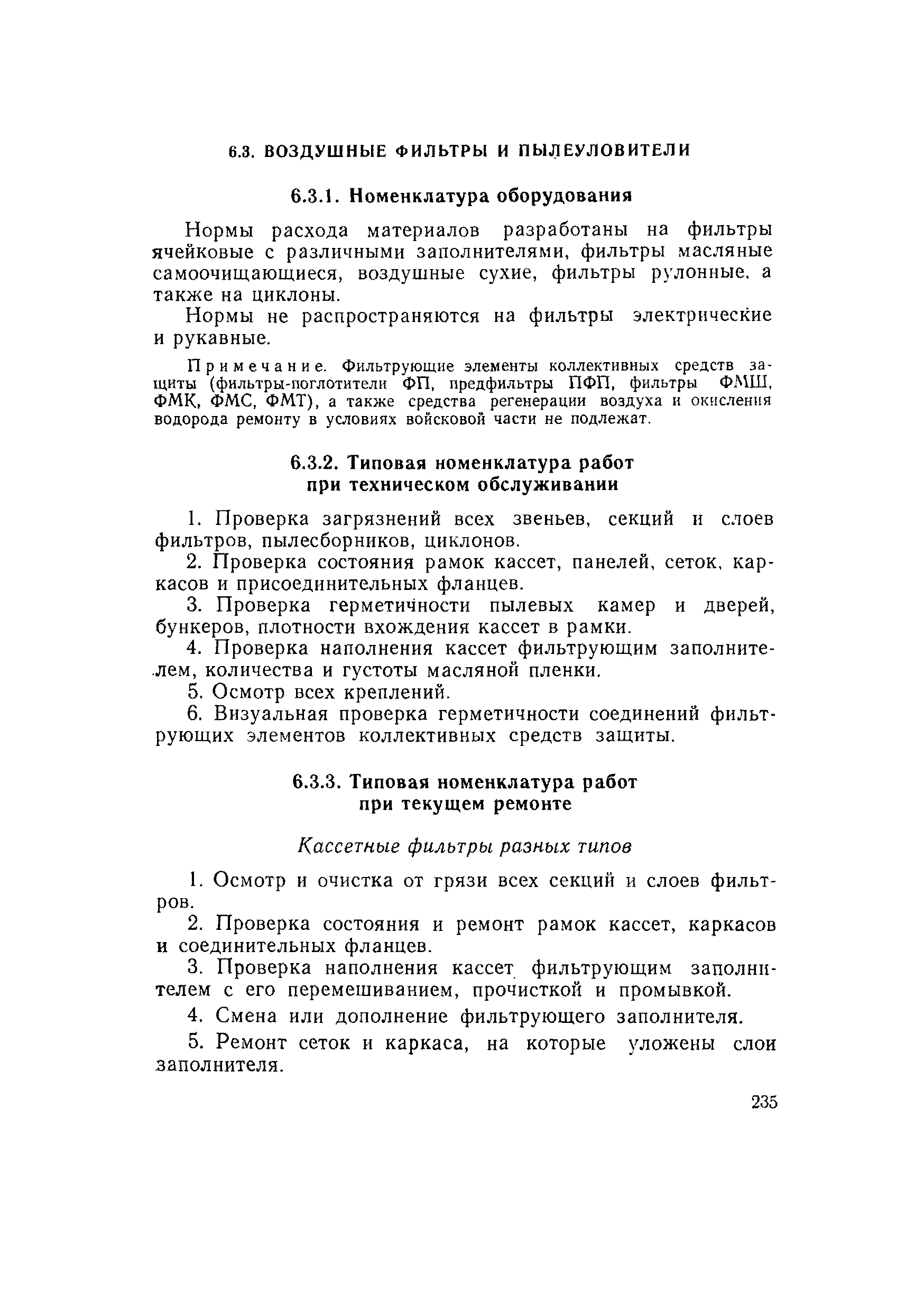 6.3. ВОЗДУШНЫЕ ФИЛЬТРЫ И ПЫЛЕУЛОВИТЕЛИ

6.3.1. Номенклатура оборудования

Нормы расхода материалов разработаны на фильтры ячейковые с различными заполнителями, фильтры масляные самоочищающиеся, воздушные сухие, фильтры рулонные, а также на циклоны.

Нормы не распространяются на фильтры электрические и рукавные.

Примечание. Фильтрующие элементы коллективных средств защиты (фильтры-поглотители ФП, предфильтры ПФП, фильтры ФМШ, ФМК, ФМС, ФМТ), а также средства регенерации воздуха и окисления водорода ремонту в условиях войсковой части не подлежат.

6.3.2. Типовая номенклатура работ при техническом обслуживании

1. Проверка загрязнений всех звеньев, секций и слоев фильтров, пылесборников, циклонов.

2. Проверка состояния рамок кассет, панелей, сеток, каркасов и присоединительных фланцев.

3. Проверка герметичности пылевых камер и дверей, бункеров, плотности вхождения кассет в рамки.

4. Проверка наполнения кассет фильтрующим заполнителем, количества и густоты масляной пленки.

5. Осмотр всех креплений.

6. Визуальная проверка герметичности соединений фильтрующих элементов коллективных средств защиты.

6.3.3. Типовая номенклатура работ при текущем ремонте

Кассетные фильтры разных типов

1. Осмотр и очистка от грязи всех секций и слоев фильтров.

2. Проверка состояния и ремонт рамок кассет, каркасов и соединительных фланцев.

3. Проверка наполнения кассет фильтрующим заполнителем с его перемешиванием, прочисткой и промывкой.

4. Смена или дополнение фильтрующего заполнителя.

5. Ремонт сеток и каркаса, на которые уложены слои заполнителя.

235